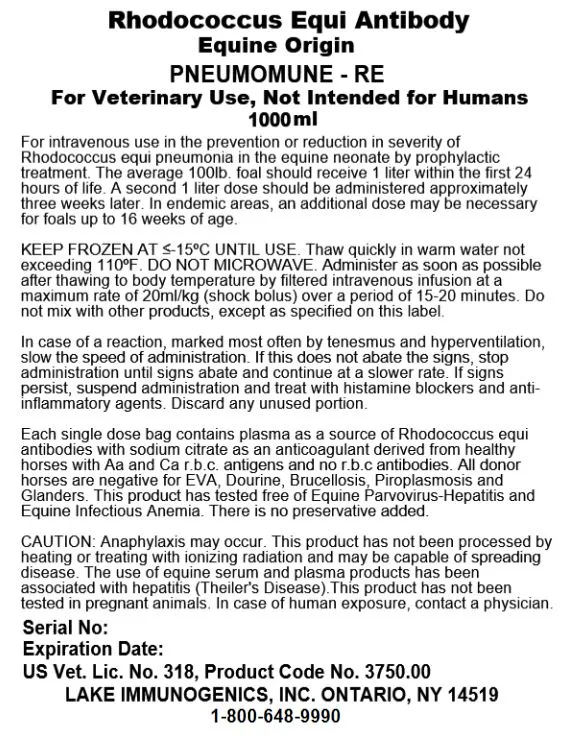 Rhodococcus Equi Antibody
Equine Origin
PNEUMOMUNE - RE
For Veterinary Use, Not Intended for Humans
1000ml

For intravenous use in the prevention or reduction in severity of Rhodococcus equi pneumonia in the equine neonate by prophylactic treatment. The average 100lb. foal should receive 1 liter within the first 24 hours of life. A second 1 liter dose should be administered approximately three weeks later. In endemic areas, an additional dose may be necessary for foals up to 16 weeks of age.

KEEP FROZEN AT ≤-15ºC UNTIL USE. Thaw quickly in warm water not exceeding 110ºF. DO NOT MICROWAVE. Administer as soon as possible after thawing to body temperature by filtered intravenous infusion at a maximum rate of 20ml/kg (shock bolus) over a period of 15-20 minutes. Do not mix with other products, except as specified on this label.

In case of a reaction, marked most often by tenesmus and hyperventilation, slow the speed of administration. If this does not abate the signs, stop administration until signs abate and continue at a slower rate. If signs persist, suspend administration and treat with histamine blockers and anti-inflammatory agents. Discard any unused portion.

Each single dose bag contains plasma as a source of Rhodococcus equi antibodies with sodium citrate as an anticoagulant derived from healthy horses with Aa and Ca r.b.c. antigens and no r.b.c antibodies. All donor horses are negative for EVA, Dourine, Brucellosis, Piroplasmosis and Glanders. This product has tested free of Equine Parvovirus-Hepatitis and Equine Infectious Anemia. There is no preservative added.

CAUTION: Anaphylaxis may occur. This product has not been processed by heating or treating with ionizing radiation and may be capable of spreading disease. The use of equine serum and plasma products has been associated with hepatitis (Theiler's Disease).This product has not been tested in pregnant animals. In case of human exposure, contact a physician.

Serial No:
Expiration Date:
US Vet. Lic. No. 318, Product Code No. 3750.00
LAKE IMMUNOGENICS, INC. ONTARIO, NY 14519
1-800-648-9990